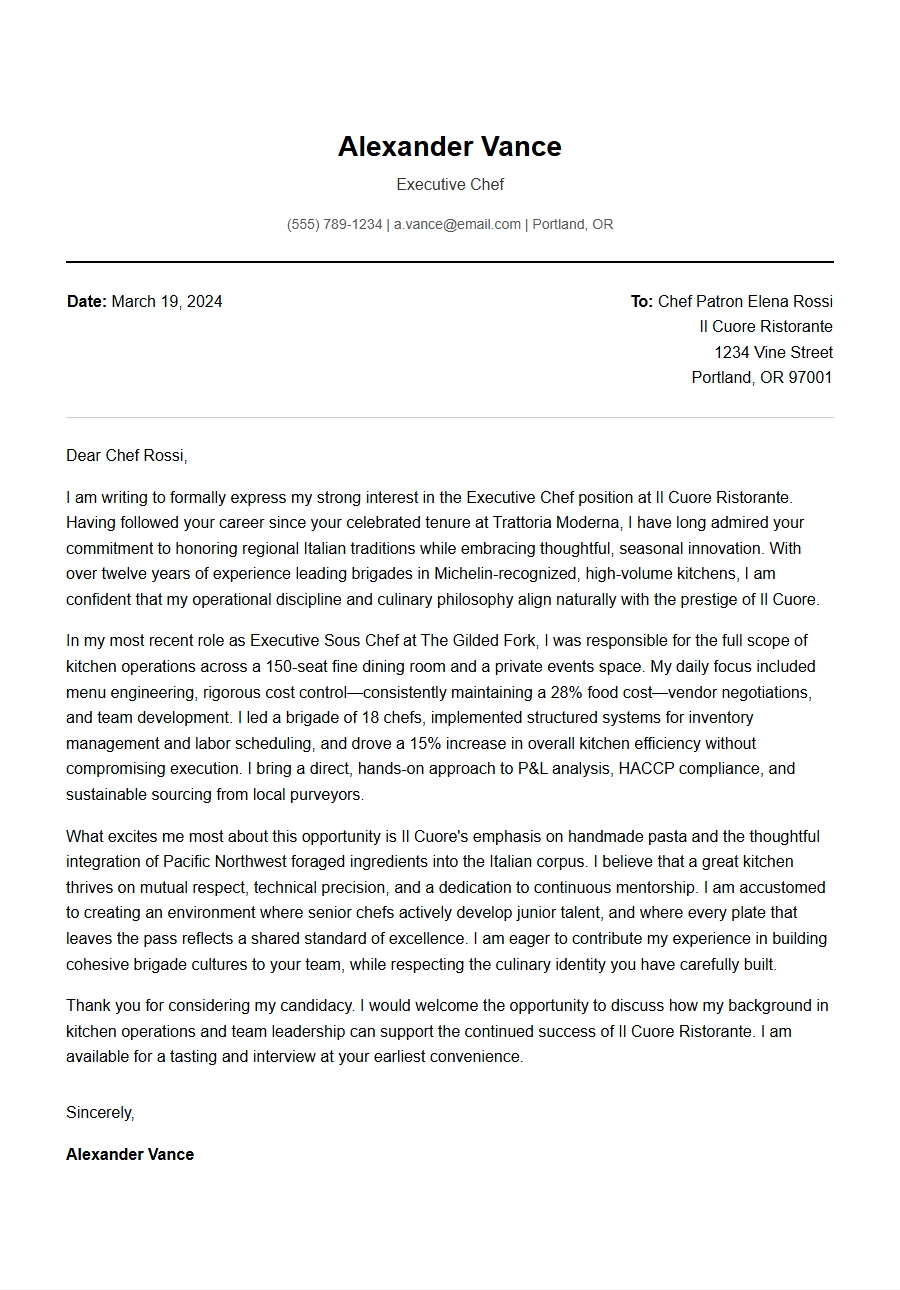 Alexander Vance

Executive Chef

(555) 789-1234 | a.vance@email.com | Portland, OR

Date: March 19, 2024

To: Chef Patron Elena Rossi
Il Cuore Ristorante
1234 Vine Street
Portland, OR 97001

Dear Chef Rossi,

I am writing to formally express my strong interest in the Executive Chef position at Il Cuore Ristorante. Having followed your career since your celebrated tenure at Trattoria Moderna, I have long admired your commitment to honoring regional Italian traditions while embracing thoughtful, seasonal innovation. With over twelve years of experience leading brigades in Michelin-recognized, high-volume kitchens, I am confident that my operational discipline and culinary philosophy align naturally with the prestige of Il Cuore.

In my most recent role as Executive Sous Chef at The Gilded Fork, I was responsible for the full scope of kitchen operations across a 150-seat fine dining room and a private events space. My daily focus included menu engineering, rigorous cost control—consistently maintaining a 28% food cost—vendor negotiations, and team development. I led a brigade of 18 chefs, implemented structured systems for inventory management and labor scheduling, and drove a 15% increase in overall kitchen efficiency without compromising execution. I bring a direct, hands-on approach to P&L analysis, HACCP compliance, and sustainable sourcing from local purveyors.

What excites me most about this opportunity is Il Cuore's emphasis on handmade pasta and the thoughtful integration of Pacific Northwest foraged ingredients into the Italian corpus. I believe that a great kitchen thrives on mutual respect, technical precision, and a dedication to continuous mentorship. I am accustomed to creating an environment where senior chefs actively develop junior talent, and where every plate that leaves the pass reflects a shared standard of excellence. I am eager to contribute my experience in building cohesive brigade cultures to your team, while respecting the culinary identity you have carefully built.

Thank you for considering my candidacy. I would welcome the opportunity to discuss how my background in kitchen operations and team leadership can support the continued success of Il Cuore Ristorante. I am available for a tasting and interview at your earliest convenience.

Sincerely,

Alexander Vance